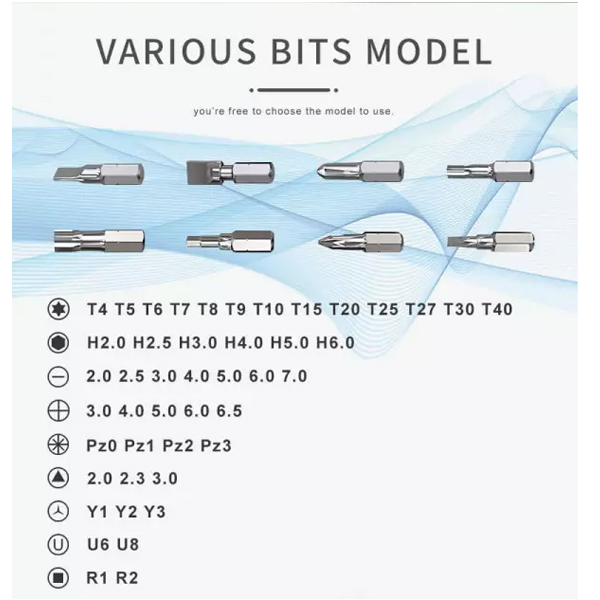 VARIOUS BITS MODEL

you're free to choose the model to use.

T4 T5 T6 T7 T8 T9 T10 T15 T20 T25 T27 T30 T40

H2.0 H2.5 H3.0 H4.0 H5.0 H6.0

2.0 2.5 3.0 4.0 5.0 6.0 7.0

3.0 4.0 5.0 6.0 6.5

Pz0 Pz1 Pz2 Pz3

2.0 2.3 3.0

Y1 Y2 Y3

U6 U8

R1 R2